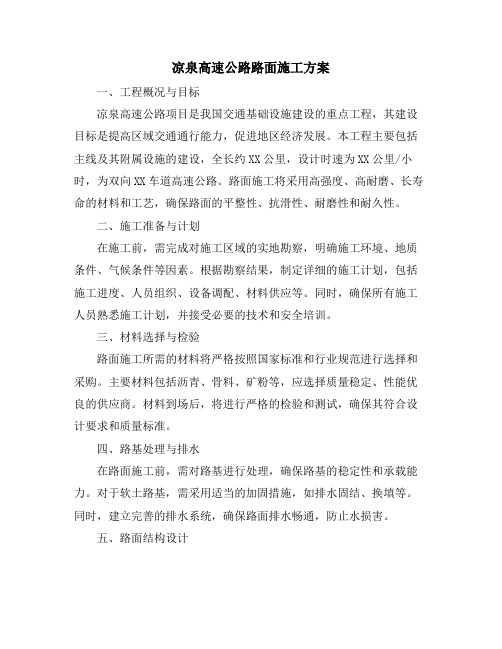 凉泉高速公路路面施工方案

一、工程概况与目标

凉泉高速公路项目是我国交通基础设施建设的重点工程，其建设目标是提高区域交通通行能力，促进地区经济发展。本工程主要包括主线及其附属设施的建设，全长约XX公里，设计时速为XX公里/小时，为双向XX车道高速公路。路面施工将采用高强度、高耐磨、长寿命的材料和工艺，确保路面的平整性、抗滑性、耐磨性和耐久性。

二、施工准备与计划

在施工前，需完成对施工区域的实地勘察，明确施工环境、地质条件、气候条件等因素。根据勘察结果，制定详细的施工计划，包括施工进度、人员组织、设备调配、材料供应等。同时，确保所有施工人员熟悉施工计划，并接受必要的技术和安全培训。

三、材料选择与检验

路面施工所需的材料将严格按照国家标准和行业规范进行选择和采购。主要材料包括沥青、骨料、矿粉等，应选择质量稳定、性能优良的供应商。材料到场后，将进行严格的检验和测试，确保其符合设计要求和质量标准。

四、路基处理与排水

在路面施工前，需对路基进行处理，确保路基的稳定性和承载能力。对于软土路基，需采用适当的加固措施，如排水固结、换填等。同时，建立完善的排水系统，确保路面排水畅通，防止水损害。

五、路面结构设计